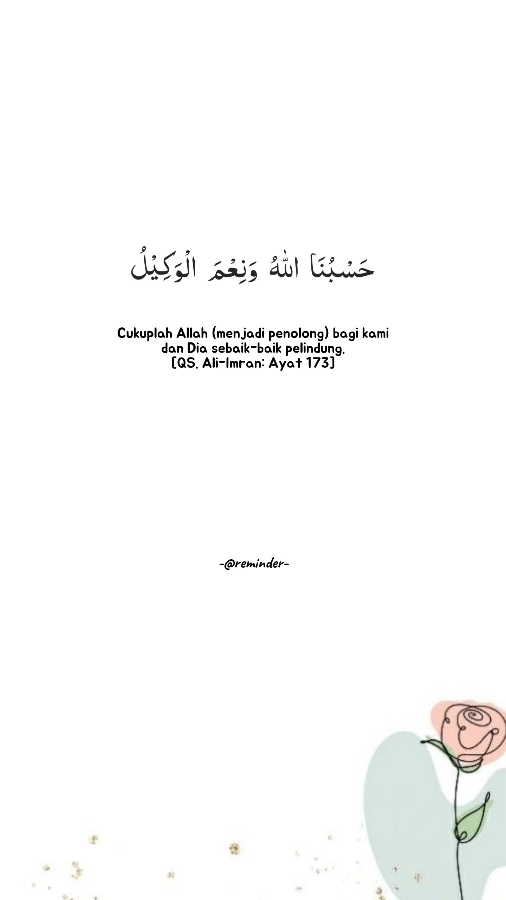 حَسْبُنَا اللهُ وَنِعْمَ الْوَكِيْلُ

Cukuplah Allah (menjadi penolong) bagi kami
dan Dia sebaik-baik pelindung.
[QS. Ali-Imran: Ayat 173]

-@reminder-